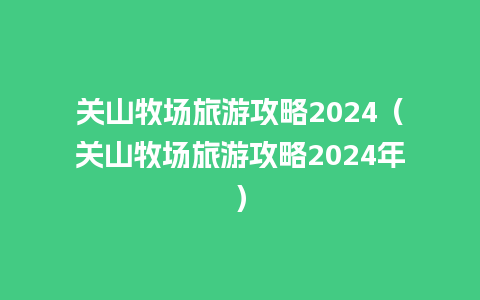 关山牧场旅游攻略2024（关山牧场旅游攻略2024年）